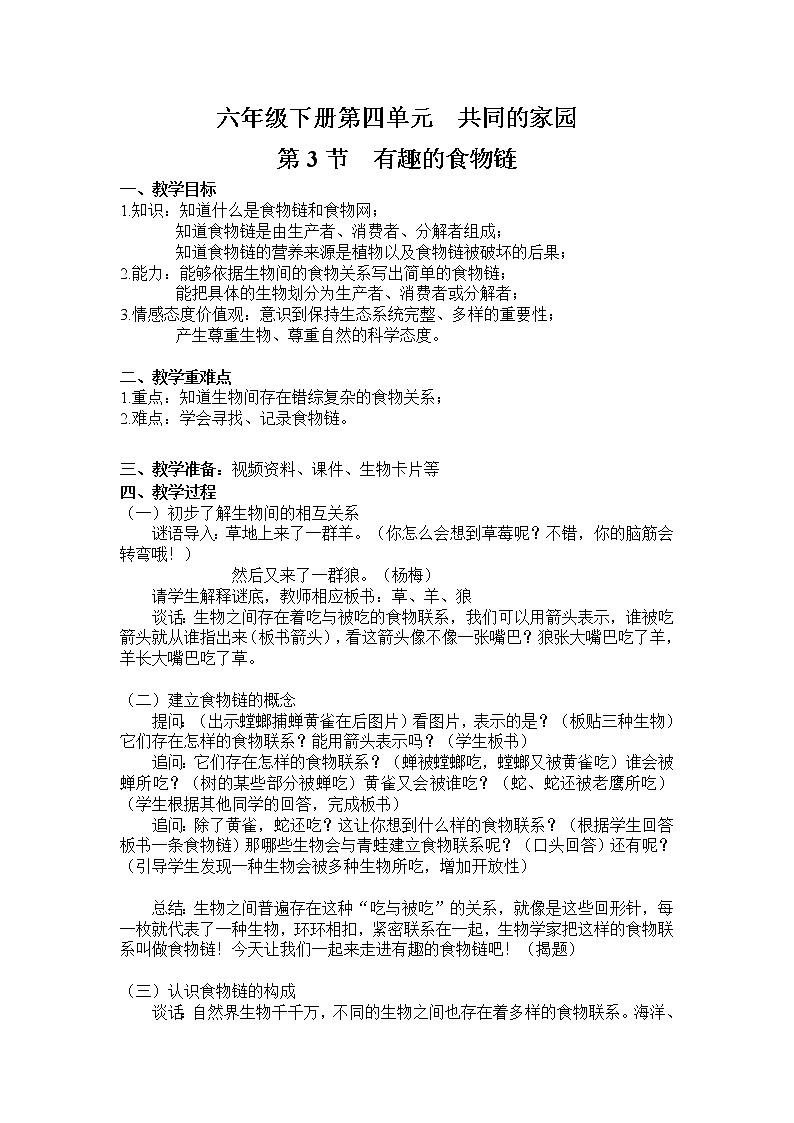 六年级下册第四单元　共同的家园

第 3 节　有趣的食物链

一、教学目标
1.知识：知道什么是食物链和食物网；
知道食物链是由生产者、消费者、分解者组成；
知道食物链的营养来源是植物以及食物链被破坏的后果；
2.能力：能够依据生物间的食物关系写出简单的食物链；
能把具体的生物划分为生产者、消费者或分解者；
3.情感态度价值观：意识到保持生态系统完整、多样的重要性；
产生尊重生物、尊重自然的科学态度。

二、教学重难点
1.重点：知道生物间存在错综复杂的食物关系；
2.难点：学会寻找、记录食物链。

三、教学准备：视频资料、课件、生物卡片等
四、教学过程
（一）初步了解生物间的相互关系
谜语导入：草地上来了一群羊。（你怎么会想到草莓呢？不错，你的脑筋会转弯哦！）
然后又来了一群狼。（杨梅）
请学生解释谜底，教师相应板书：草、羊、狼
谈话：生物之间存在着吃与被吃的食物联系，我们可以用箭头表示，谁被吃箭头就从谁指出来（板书箭头），看这箭头像不像一张嘴巴？狼张大嘴巴吃了羊，羊长大嘴巴吃了草。

（二）建立食物链的概念
提问：（出示螳螂捕蝉黄雀在后图片）看图片，表示的是？（板贴三种生物）它们存在怎样的食物联系？能用箭头表示吗？（学生板书）
追问：它们存在怎样的食物联系？（蝉被螳螂吃，螳螂又被黄雀吃）谁会被蝉所吃？（树的某些部分被蝉吃）黄雀又会被谁吃？（蛇、蛇还被老鹰所吃）（学生根据其他同学的回答，完成板书）
追问：除了黄雀，蛇还吃？这让你想到什么样的食物联系？（根据学生回答板书一条食物链）那哪些生物会与青蛙建立食物联系呢？（口头回答）还有呢？（引导学生发现一种生物会被多种生物所吃，增加开放性）

总结：生物之间普遍存在这种“吃与被吃”的关系，就像是这些回形针，每一枚就代表了一种生物，环环相扣，紧密联系在一起，生物学家把这样的食物联系叫做食物链！今天让我们一起来走进有趣的食物链吧！（揭题）

（三）认识食物链的构成
谈话：自然界生物千千万，不同的生物之间也存在着多样的食物联系。海洋、